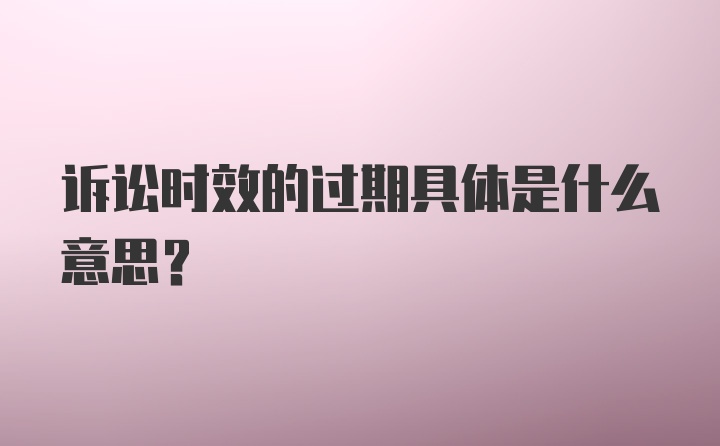 诉讼时效的过期具体是什么意思？